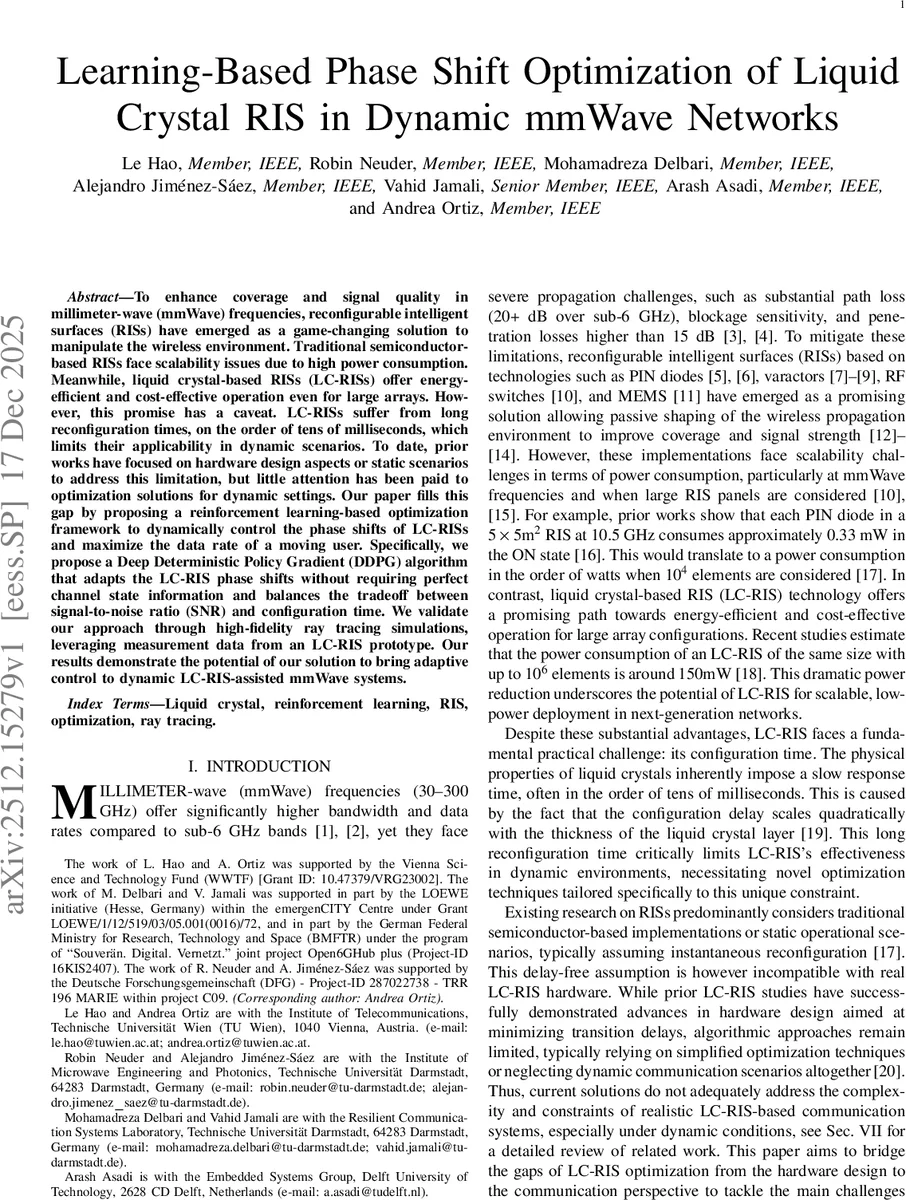 arXiv:2512.15279v1 [eess.SP] 17 Dec 2025

Learning-Based Phase Shift Optimization of Liquid Crystal RIS in Dynamic mmWave Networks

Le Hao, Member, IEEE, Robin Neuder, Member, IEEE, Mohamadreza Delbari, Member, IEEE, Alejandro Jiménez-Sáez, Member, IEEE, Vahid Jamali, Senior Member, IEEE, Arash Asadi, Member, IEEE, and Andrea Ortiz, Member, IEEE

Abstract—To enhance coverage and signal quality in millimeter-wave (mmWave) frequencies, reconfigurable intelligent surfaces (RISs) have emerged as a game-changing solution to manipulate the wireless environment. Traditional semiconductor-based RISs face scalability issues due to high power consumption. Meanwhile, liquid crystal-based RISs (LC-RISs) offer energy-efficient and cost-effective operation even for large arrays. However, this promise has a caveat. LC-RISs suffer from long reconfiguration times, on the order of tens of milliseconds, which limits their applicability in dynamic scenarios. To date, prior works have focused on hardware design aspects or static scenarios to address this limitation, but little attention has been paid to optimization solutions for dynamic settings. Our paper fills this gap by proposing a reinforcement learning-based optimization framework to dynamically control the phase shifts of LC-RISs and maximize the data rate of a moving user. Specifically, we propose a Deep Deterministic Policy Gradient (DDPG) algorithm that adapts the LC-RIS phase shifts without requiring perfect channel state information and balances the tradeoff between signal-to-noise ratio (SNR) and configuration time. We validate our approach through high-fidelity ray tracing simulations, leveraging measurement data from an LC-RIS prototype. Our results demonstrate the potential of our solution to bring adaptive control to dynamic LC-RIS-assisted mmWave systems.

Index Terms—Liquid crystal, reinforcement learning, RIS, optimization, ray tracing.

I. INTRODUCTION

MILLIMETER-wave (mmWave) frequencies (30–300 GHz) offer significantly higher bandwidth and data rates compared to sub-6 GHz bands [1], [2], yet they face

The work of L. Hao and A. Ortiz was supported by the Vienna Science and Technology Fund (WWTF) [Grant ID: 10.47379/VRG23002]. The work of M. Delbari and V. Jamali was supported in part by the LOEWE initiative (Hesse, Germany) within the emergenCITY Centre under Grant LOEWE/1/12/519/03/05.001(0016)/72, and in part by the German Federal Ministry for Research, Technology and Space (BMFTR) under the program of "Souverän. Digital. Vernetzt." joint project Open6GHub plus (Project-ID 16KIS2407). The work of R. Neuder and A. Jiménez-Sáez was supported by the Deutsche Forschungsgemeinschaft (DFG) - Project-ID 287022738 - TRR 196 MARIE within project C09. (Corresponding author: Andrea Ortiz).

Le Hao and Andrea Ortiz are with the Institute of Telecommunications, Technische Universität Wien (TU Wien), 1040 Vienna, Austria. (e-mail: le.hao@tuwien.ac.at; andrea.ortiz@tuwien.ac.at.

Robin Neuder and Alejandro Jiménez-Sáez are with the Institute of Microwave Engineering and Photonics, Technische Universität Darmstadt, 64283 Darmstadt, Germany (e-mail: robin.neuder@tu-darmstadt.de; alejandro.jimenez_saez@tu-darmstadt.de).

Mohamadreza Delbari and Vahid Jamali are with the Resilient Communication Systems Laboratory, Technische Universität Darmstadt, 64283 Darmstadt, Germany (e-mail: mohamadreza.delbari@tu-darmstadt.de; vahid.jamali@tu-darmstadt.de).

Arash Asadi is with the Embedded Systems Group, Delft University of Technology, 2628 CD Delft, Netherlands (e-mail: a.asadi@tudelft.nl).

severe propagation challenges, such as substantial path loss (20+ dB over sub-6 GHz), blockage sensitivity, and penetration losses higher than 15 dB [3], [4]. To mitigate these limitations, reconfigurable intelligent surfaces (RISs) based on technologies such as PIN diodes [5], [6], varactors [7]–[9], RF switches [10], and MEMS [11] have emerged as a promising solution allowing passive shaping of the wireless propagation environment to improve coverage and signal strength [12]–[14]. However, these implementations face scalability challenges in terms of power consumption, particularly at mmWave frequencies and when large RIS panels are considered [10], [15]. For example, prior works show that each PIN diode in a $5 \times 5\text{m}^2$ RIS at 10.5 GHz consumes approximately 0.33 mW in the ON state [16]. This would translate to a power consumption in the order of watts when $10^4$ elements are considered [17]. In contrast, liquid crystal-based RIS (LC-RIS) technology offers a promising path towards energy-efficient and cost-effective operation for large array configurations. Recent studies estimate that the power consumption of an LC-RIS of the same size with up to $10^6$ elements is around 150mW [18]. This dramatic power reduction underscores the potential of LC-RIS for scalable, low-power deployment in next-generation networks.

Despite these substantial advantages, LC-RIS faces a fundamental practical challenge: its configuration time. The physical properties of liquid crystals inherently impose a slow response time, often in the order of tens of milliseconds. This is caused by the fact that the configuration delay scales quadratically with the thickness of the liquid crystal layer [19]. This long reconfiguration time critically limits LC-RIS's effectiveness in dynamic environments, necessitating novel optimization techniques tailored specifically to this unique constraint.

Existing research on RISs predominantly considers traditional semiconductor-based implementations or static operational scenarios, typically assuming instantaneous reconfiguration [17]. This delay-free assumption is however incompatible with real LC-RIS hardware. While prior LC-RIS studies have successfully demonstrated advances in hardware design aimed at minimizing transition delays, algorithmic approaches remain limited, typically relying on simplified optimization techniques or neglecting dynamic communication scenarios altogether [20]. Thus, current solutions do not adequately address the complexity and constraints of realistic LC-RIS-based communication systems, especially under dynamic conditions, see Sec. VII for a detailed review of related work. This paper aims to bridge the gaps of LC-RIS optimization from the hardware design to the communication perspective to tackle the main challenges